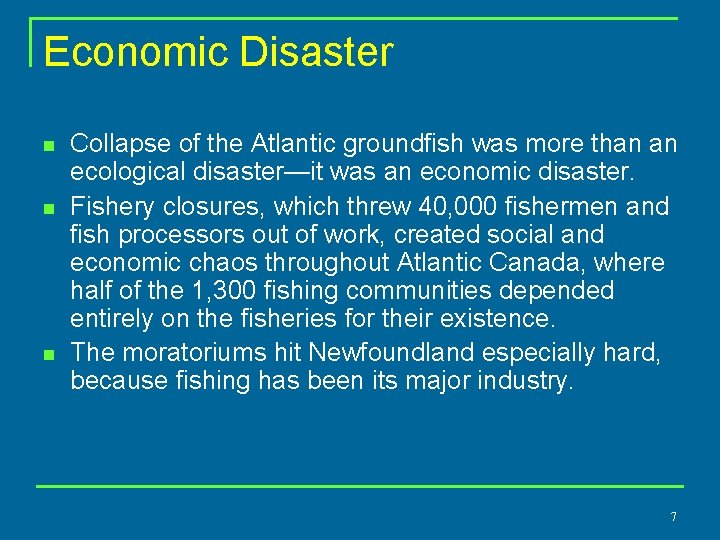 Economic Disaster

- Collapse of the Atlantic groundfish was more than an ecological disaster—it was an economic disaster.
- Fishery closures, which threw 40,000 fishermen and fish processors out of work, created social and economic chaos throughout Atlantic Canada, where half of the 1,300 fishing communities depended entirely on the fisheries for their existence.
- The moratoriums hit Newfoundland especially hard, because fishing has been its major industry.

7